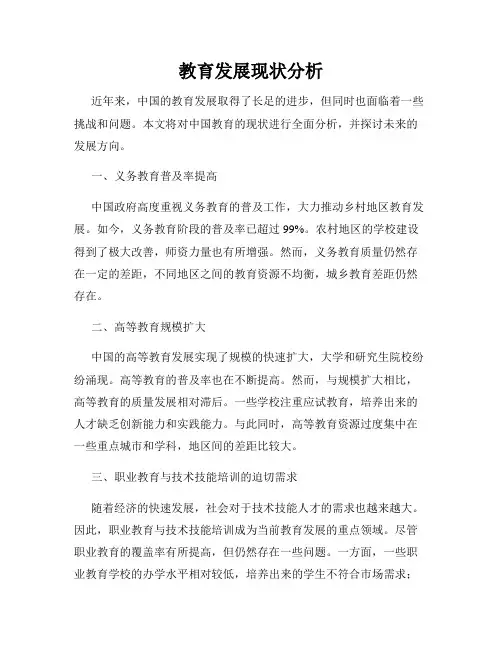 教育发展现状分析

近年来，中国的教育发展取得了长足的进步，但同时也面临着一些挑战和问题。本文将对中国教育的现状进行全面分析，并探讨未来的发展方向。

一、义务教育普及率提高

中国政府高度重视义务教育的普及工作，大力推动乡村地区教育发展。如今，义务教育阶段的普及率已超过99%。农村地区的学校建设得到了极大改善，师资力量也有所增强。然而，义务教育质量仍然存在一定的差距，不同地区之间的教育资源不均衡，城乡教育差距仍然存在。

二、高等教育规模扩大

中国的高等教育发展实现了规模的快速扩大，大学和研究生院校纷纷涌现。高等教育的普及率也在不断提高。然而，与规模扩大相比，高等教育的质量发展相对滞后。一些学校注重应试教育，培养出来的人才缺乏创新能力和实践能力。与此同时，高等教育资源过度集中在一些重点城市和学科，地区间的差距比较大。

三、职业教育与技术技能培训的迫切需求

随着经济的快速发展，社会对于技术技能人才的需求也越来越大。因此，职业教育与技术技能培训成为当前教育发展的重点领域。尽管职业教育的覆盖率有所提高，但仍然存在一些问题。一方面，一些职业教育学校的办学水平相对较低，培养出来的学生不符合市场需求；